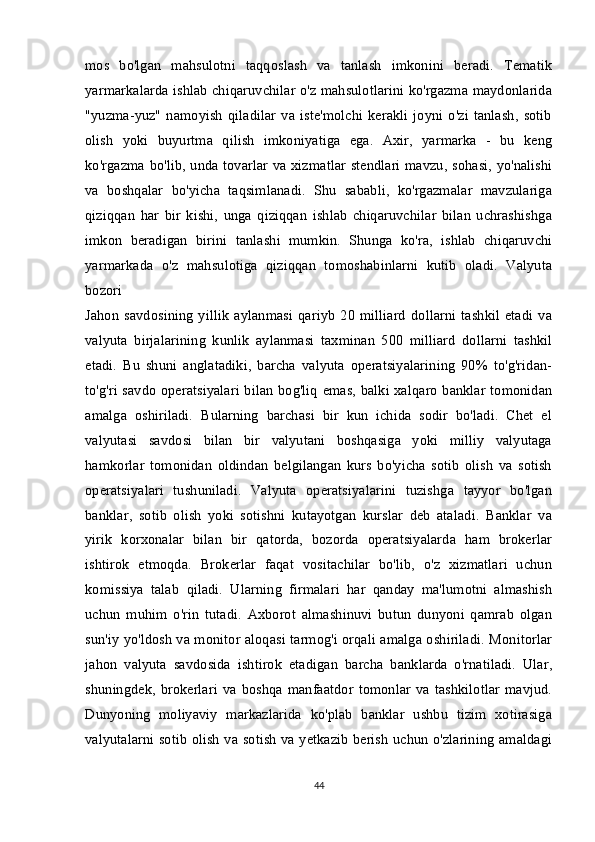 mos bo'lgan mahsulotni taqqoslash va tanlash imkonini beradi. Tematik yarmarkalarda ishlab chiqaruvchilar o'z mahsulotlarini ko'rgazma maydonlarida "yuzma-yuz" namoyish qiladilar va iste'molchi kerakli joyni o'zi tanlash, sotib olish yoki buyurtma qilish imkoniyatiga ega. Axir, yarmarka - bu keng ko'rgazma bo'lib, unda tovarlar va xizmatlar stendlari mavzu, sohasi, yo'nalishi va boshqalar bo'yicha taqsimlanadi. Shu sababli, ko'rgazmalar mavzulariga qiziqqan har bir kishi, unga qiziqqan ishlab chiqaruvchilar bilan uchrashishga imkon beradigan birini tanlashi mumkin. Shunga ko'ra, ishlab chiqaruvchi yarmarkada o'z mahsulotiga qiziqqan tomoshabinlarni kutib oladi. Valyuta bozori

Jahon savdosining yillik aylanmasi qariyb 20 milliard dollarni tashkil etadi va valyuta birjalarining kunlik aylanmasi taxminan 500 milliard dollarni tashkil etadi. Bu shuni anglatadiki, barcha valyuta operatsiyalarining 90% to'g'ridan-to'g'ri savdo operatsiyalari bilan bog'liq emas, balki xalqaro banklar tomonidan amalga oshiriladi. Bularning barchasi bir kun ichida sodir bo'ladi. Chet el valyutasi savdosi bilan bir valyutani boshqasiga yoki milliy valyutaga hamkorlar tomonidan oldindan belgilangan kurs bo'yicha sotib olish va sotish operatsiyalari tushuniladi. Valyuta operatsiyalarini tuzishga tayyor bo'lgan banklar, sotib olish yoki sotishni kutayotgan kurslar deb ataladi. Banklar va yirik korxonalar bilan bir qatorda, bozorda operatsiyalarda ham brokerlar ishtirok etmoqda. Brokerlar faqat vositachilar bo'lib, o'z xizmatlari uchun komissiya talab qiladi. Ularning firmalari har qanday ma'lumotni almashish uchun muhim o'rin tutadi. Axborot almashinuvi butun dunyoni qamrab olgan sun'iy yo'ldosh va monitor aloqasi tarmog'i orqali amalga oshiriladi. Monitorlar jahon valyuta savdosida ishtirok etadigan barcha banklarda o'rnatiladi. Ular, shuningdek, brokerlari va boshqa manfaatdor tomonlar va tashkilotlar mavjud. Dunyoning moliyaviy markazlarida ko'plab banklar ushbu tizim xotirasiga valyutalarni sotib olish va sotish va yetkazib berish uchun o'zlarining amaldagi

44